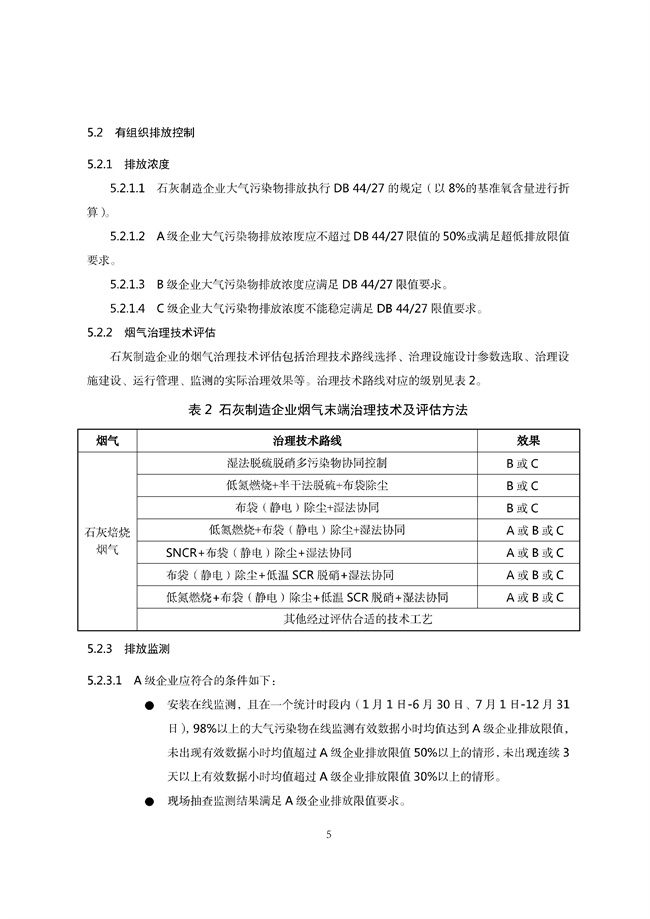 5.2 有组织排放控制

5.2.1 排放浓度

5.2.1.1 石灰制造企业大气污染物排放执行 DB 44/27 的规定（以 8%的基准氧含量进行折算）。

5.2.1.2 A 级企业大气污染物排放浓度应不超过 DB 44/27 限值的 50%或满足超低排放限值要求。

5.2.1.3 B 级企业大气污染物排放浓度应满足 DB 44/27 限值要求。

5.2.1.4 C 级企业大气污染物排放浓度不能稳定满足 DB 44/27 限值要求。

5.2.2 烟气治理技术评估

石灰制造企业的烟气治理技术评估包括治理技术路线选择、治理设施设计参数选取、治理设施建设、运行管理、监测的实际治理效果等。治理技术路线对应的级别见表 2。

表 2 石灰制造企业烟气末端治理技术及评估方法

| 烟气 | 治理技术路线 | 效果 |
|---|---|---|
| 石灰焙烧烟气 | 湿法脱硫脱硝多污染物协同控制 | B 或 C |
| | 低氮燃烧+半干法脱硫+布袋除尘 | B 或 C |
| | 布袋（静电）除尘+湿法协同 | B 或 C |
| | 低氮燃烧+布袋（静电）除尘+湿法协同 | A 或 B 或 C |
| | SNCR+布袋（静电）除尘+湿法协同 | A 或 B 或 C |
| | 布袋（静电）除尘+低温 SCR 脱硝+湿法协同 | A 或 B 或 C |
| | 低氮燃烧+布袋（静电）除尘+低温 SCR 脱硝+湿法协同 | A 或 B 或 C |
| | 其他经过评估合适的技术工艺 | |

5.2.3 排放监测

5.2.3.1 A 级企业应符合的条件如下：

● 安装在线监测，且在一个统计时段内（1 月 1 日-6 月 30 日、7 月 1 日-12 月 31 日），98%以上的大气污染物在线监测有效数据小时均值达到 A 级企业排放限值，未出现有效数据小时均值超过 A 级企业排放限值 50%以上的情形、未出现连续 3 天以上有效数据小时均值超过 A 级企业排放限值 30%以上的情形。

● 现场抽查监测结果满足 A 级企业排放限值要求。

5